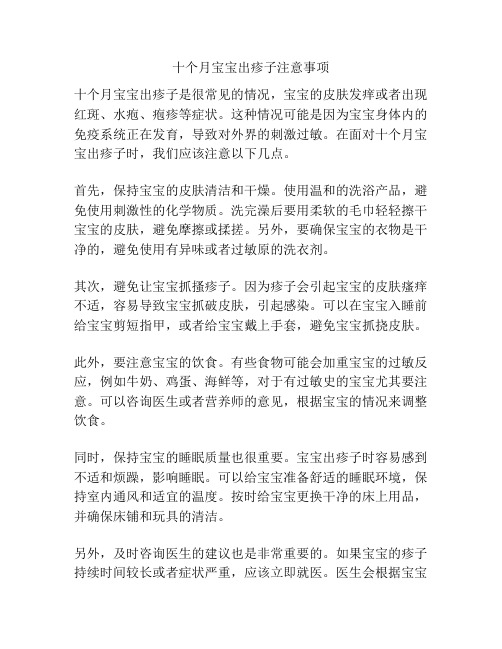 十个月宝宝出疹子注意事项

十个月宝宝出疹子是很常见的情况，宝宝的皮肤发痒或者出现红斑、水疱、疱疹等症状。这种情况可能是因为宝宝身体内的免疫系统正在发育，导致对外界的刺激过敏。在面对十个月宝宝出疹子时，我们应该注意以下几点。

首先，保持宝宝的皮肤清洁和干燥。使用温和的洗浴产品，避免使用刺激性的化学物质。洗完澡后要用柔软的毛巾轻轻擦干宝宝的皮肤，避免摩擦或揉搓。另外，要确保宝宝的衣物是干净的，避免使用有异味或者过敏原的洗衣剂。

其次，避免让宝宝抓搔疹子。因为疹子会引起宝宝的皮肤瘙痒不适，容易导致宝宝抓破皮肤，引起感染。可以在宝宝入睡前给宝宝剪短指甲，或者给宝宝戴上手套，避免宝宝抓挠皮肤。

此外，要注意宝宝的饮食。有些食物可能会加重宝宝的过敏反应，例如牛奶、鸡蛋、海鲜等，对于有过敏史的宝宝尤其要注意。可以咨询医生或者营养师的意见，根据宝宝的情况来调整饮食。

同时，保持宝宝的睡眠质量也很重要。宝宝出疹子时容易感到不适和烦躁，影响睡眠。可以给宝宝准备舒适的睡眠环境，保持室内通风和适宜的温度。按时给宝宝更换干净的床上用品，并确保床铺和玩具的清洁。

另外，及时咨询医生的建议也是非常重要的。如果宝宝的疹子持续时间较长或者症状严重，应该立即就医。医生会根据宝宝